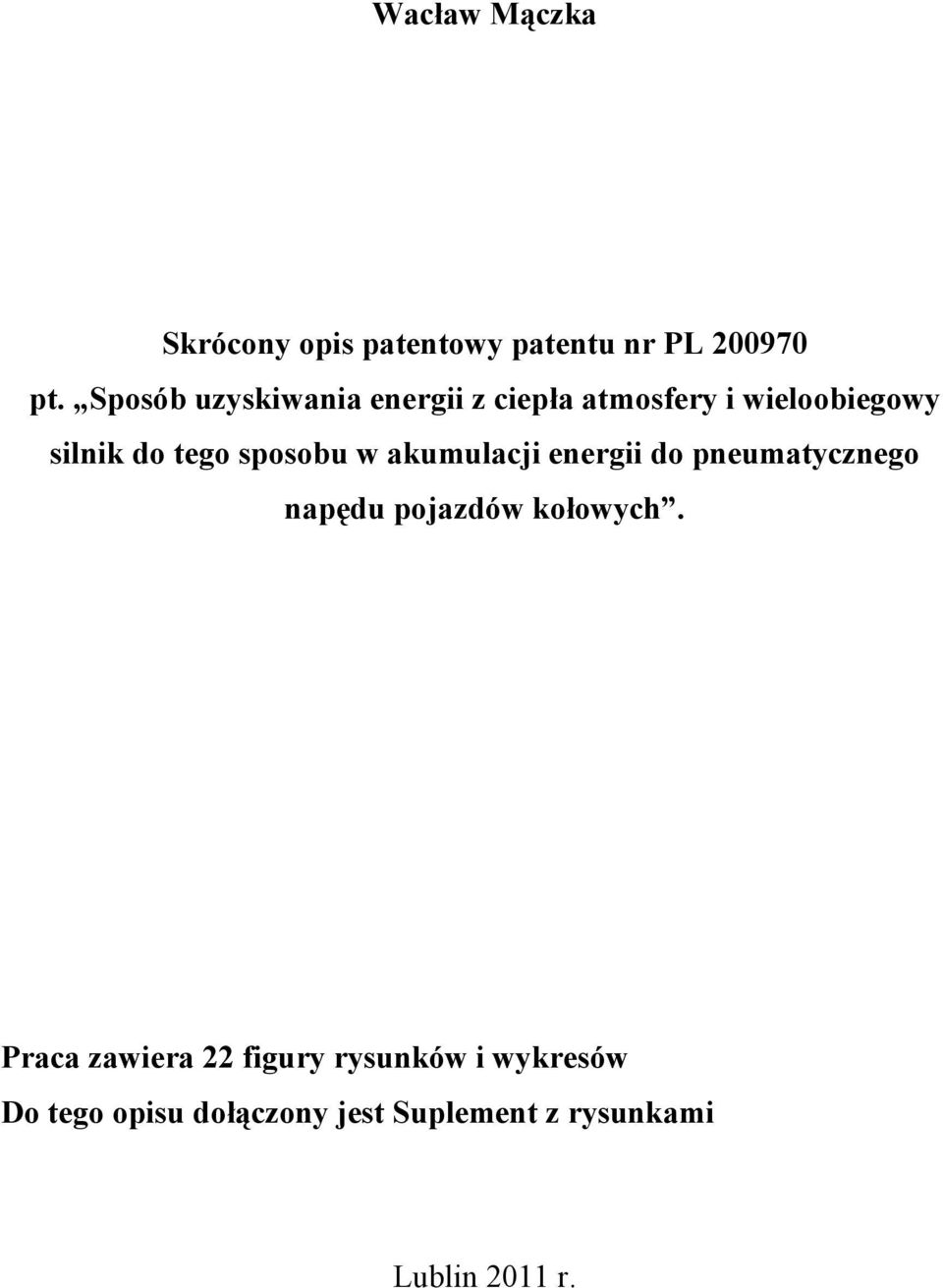 Wacław Mączka

Skrócony opis patentowy patentu nr PL 200970

pt. „Sposób uzyskiwania energii z ciepła atmosfery i wieloobiegowy silnik do tego sposobu w akumulacji energii do pneumatycznego napędu pojazdów kołowych”.

Praca zawiera 22 figury rysunków i wykresów

Do tego opisu dołączony jest Suplement z rysunkami

Lublin 2011 r.